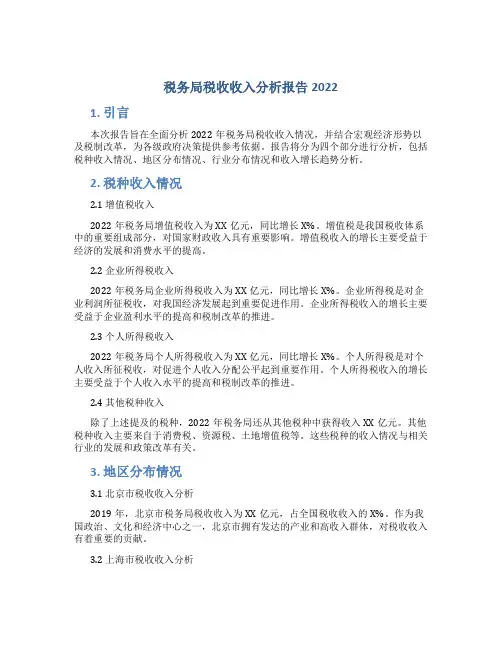 税务局税收收入分析报告 2022

1. 引言

本次报告旨在全面分析 2022 年税务局税收收入情况，并结合宏观经济形势以及税制改革，为各级政府决策提供参考依据。报告将分为四个部分进行分析，包括税种收入情况、地区分布情况、行业分布情况和收入增长趋势分析。

2. 税种收入情况

2.1 增值税收入

2022 年税务局增值税收入为 XX 亿元，同比增长 X%。增值税是我国税收体系中的重要组成部分，对国家财政收入具有重要影响。增值税收入的增长主要受益于经济的发展和消费水平的提高。

2.2 企业所得税收入

2022 年税务局企业所得税收入为 XX 亿元，同比增长 X%。企业所得税是对企业利润所征税收，对我国经济发展起到重要促进作用。企业所得税收入的增长主要受益于企业盈利水平的提高和税制改革的推进。

2.3 个人所得税收入

2022 年税务局个人所得税收入为 XX 亿元，同比增长 X%。个人所得税是对个人收入所征税收，对促进个人收入分配公平起到重要作用。个人所得税收入的增长主要受益于个人收入水平的提高和税制改革的推进。

2.4 其他税种收入

除了上述提及的税种，2022 年税务局还从其他税种中获得收入 XX 亿元。其他税种收入主要来自于消费税、资源税、土地增值税等。这些税种的收入情况与相关行业的发展和政策改革有关。

3. 地区分布情况

3.1 北京市税收收入分析

2019 年，北京市税务局税收收入为 XX 亿元，占全国税收收入的 X%。作为我国政治、文化和经济中心之一，北京市拥有发达的产业和高收入群体，对税收收入有着重要的贡献。

3.2 上海市税收收入分析